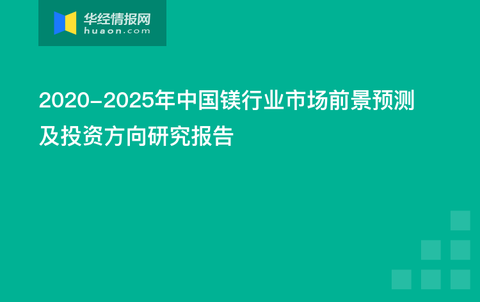 华经情报网
huaon.com

2020-2025年中国镁行业市场前景预测及投资方向研究报告